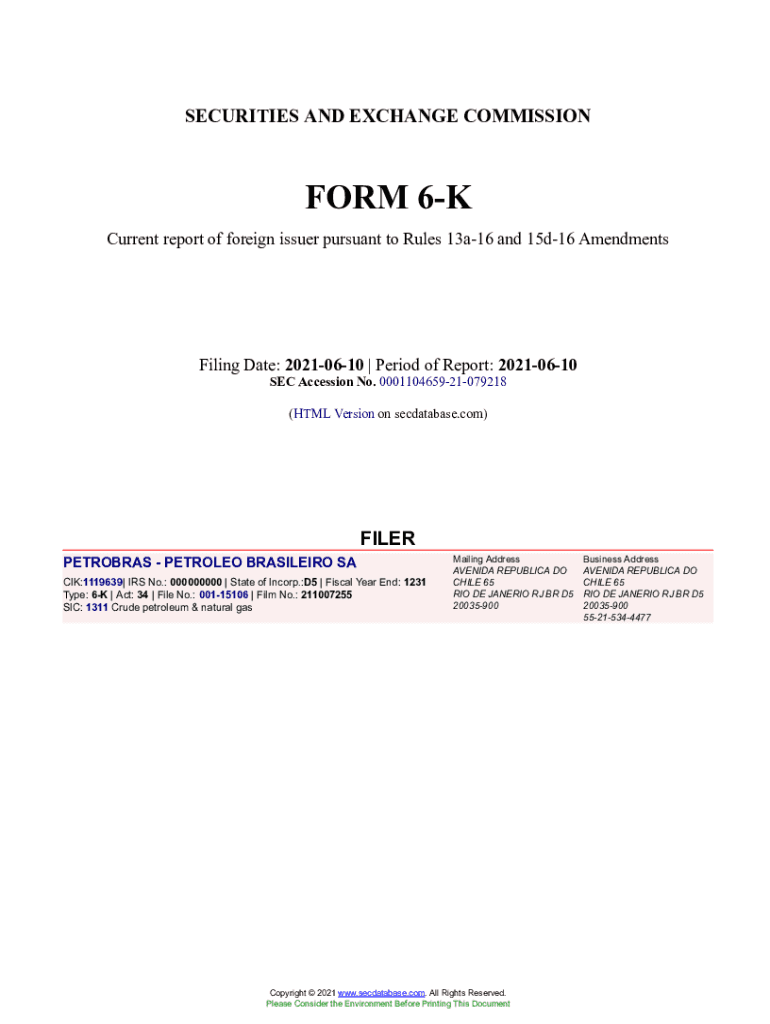 SECURITIES AND EXCHANGE COMMISSION

FORM 6-K

Current report of foreign issuer pursuant to Rules 13a-16 and 15d-16 Amendments

Filing Date: 2021-06-10 | Period of Report: 2021-06-10
SEC Accession No. 0001104659-21-079218

(HTML Version on secdatabase.com)

FILER

PETROBRAS - PETROLEO BRASILEIRO SA

CIK:1119639| IRS No.: 000000000 | State of Incorp.:D5 | Fiscal Year End: 1231
Type: 6-K | Act: 34 | File No.: 001-15106 | Film No.: 211007255
SIC: 1311 Crude petroleum & natural gas

Mailing Address
AVENIDA REPUBLICA DO CHILE 65
RIO DE JANERIO RJ BR D5
20035-900

Business Address
AVENIDA REPUBLICA DO CHILE 65
RIO DE JANERIO RJ BR D5
20035-900
55-21-534-4477

Copyright © 2021 www.secdatabase.com. All Rights Reserved.
Please Consider the Environment Before Printing This Document